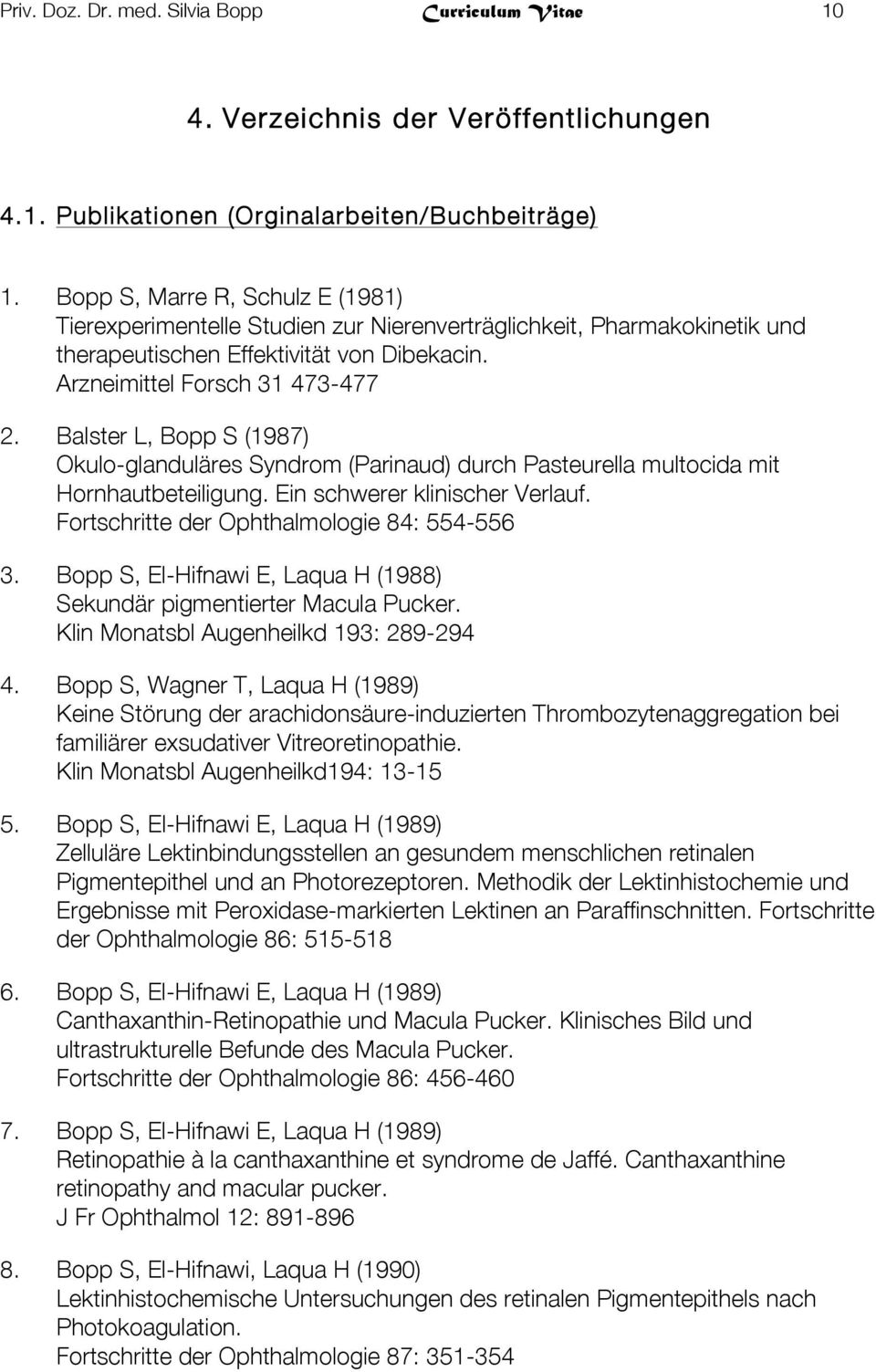 Priv. Doz. Dr. med. Silvia Bopp Curriculum Vitae 10

4. Verzeichnis der Veröffentlichungen

4.1. Publikationen (Orginalarbeiten/Buchbeiträge)

1. Bopp S, Marre R, Schulz E (1981)
Tierexperimentelle Studien zur Nierenverträglichkeit, Pharmakokinetik und therapeutischen Effektivität von Dibekacin.
Arzneimittel Forsch 31 473-477

2. Balster L, Bopp S (1987)
Okulo-glanduläres Syndrom (Parinaud) durch Pasteurella multocida mit Hornhautbeteiligung. Ein schwerer klinischer Verlauf.
Fortschritte der Ophthalmologie 84: 554-556

3. Bopp S, El-Hifnawi E, Laqua H (1988)
Sekundär pigmentierter Macula Pucker.
Klin Monatsbl Augenheilkd 193: 289-294

4. Bopp S, Wagner T, Laqua H (1989)
Keine Störung der arachidonsäure-induzierten Thrombozytenaggregation bei familiärer exsudativer Vitreoretinopathie.
Klin Monatsbl Augenheilkd194: 13-15

5. Bopp S, El-Hifnawi E, Laqua H (1989)
Zelluläre Lektinbindungsstellen an gesundem menschlichen retinalen Pigmentepithel und an Photorezeptoren. Methodik der Lektinhistochemie und Ergebnisse mit Peroxidase-markierten Lektinen an Paraffinschnitten. Fortschritte der Ophthalmologie 86: 515-518

6. Bopp S, El-Hifnawi E, Laqua H (1989)
Canthaxanthin-Retinopathie und Macula Pucker. Klinisches Bild und ultrastrukturelle Befunde des Macula Pucker.
Fortschritte der Ophthalmologie 86: 456-460

7. Bopp S, El-Hifnawi E, Laqua H (1989)
Retinopathie à la canthaxanthine et syndrome de Jaffé. Canthaxanthine retinopathy and macular pucker.
J Fr Ophthalmol 12: 891-896

8. Bopp S, El-Hifnawi, Laqua H (1990)
Lektinhistochemische Untersuchungen des retinalen Pigmentepithels nach Photokoagulation.
Fortschritte der Ophthalmologie 87: 351-354